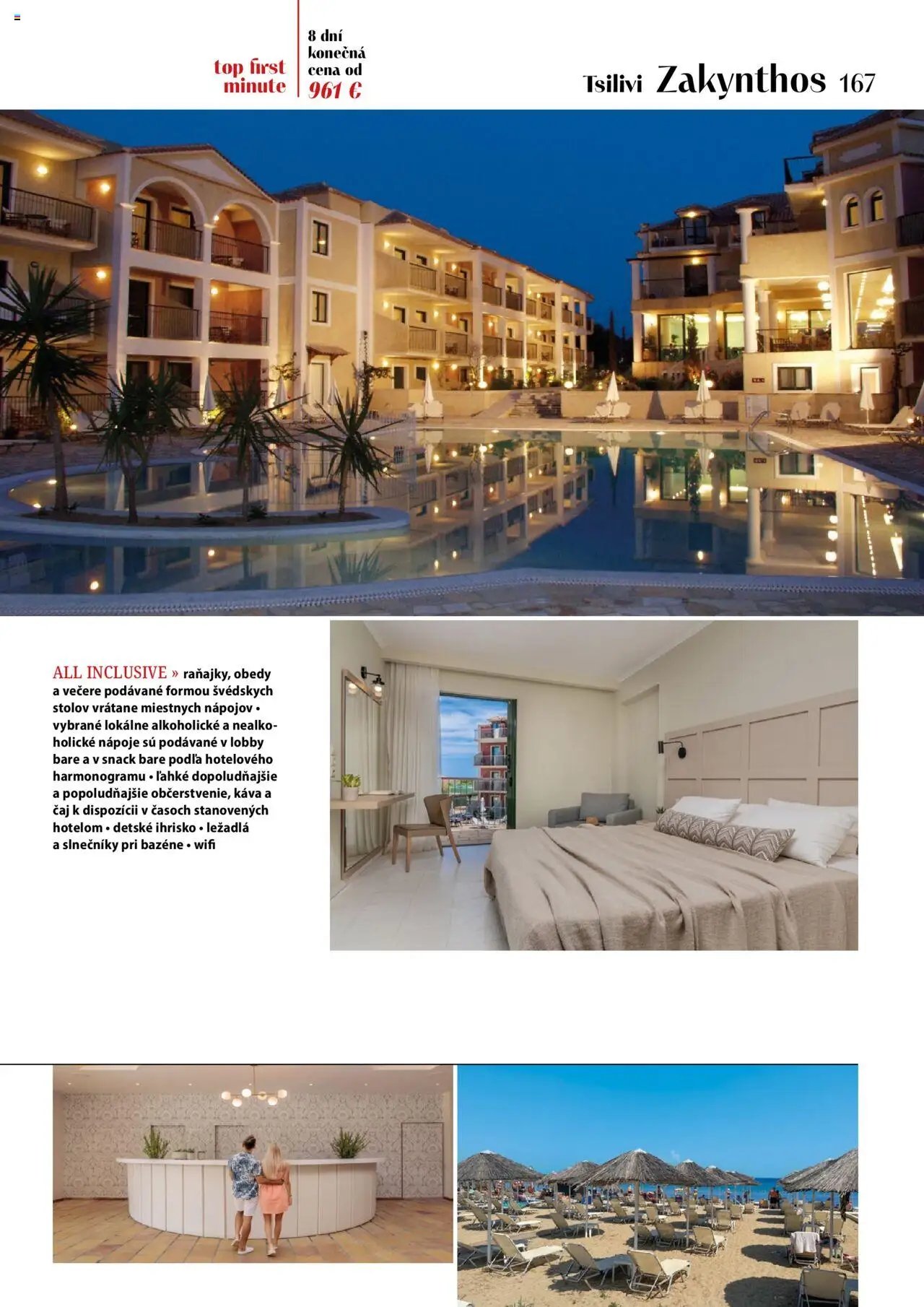 top first minute

8 dní konečná cena od 961 €

Tsilivi Zakynthos 167

ALL INCLUSIVE » raňajky, obedy a večere podávané formou švédskych stolov vrátane miestnych nápojov • vybrané lokálne alkoholické a nealkoholické nápoje sú podávané v lobby bare a v snack bare podľa hotelového harmonogramu • ľahké dopoludňajšie a popoludňajšie občerstvenie, káva a čaj k dispozícii v časoch stanovených hotelom • detské ihrisko • ležadlá a slnečníky pri bazéne • wifi